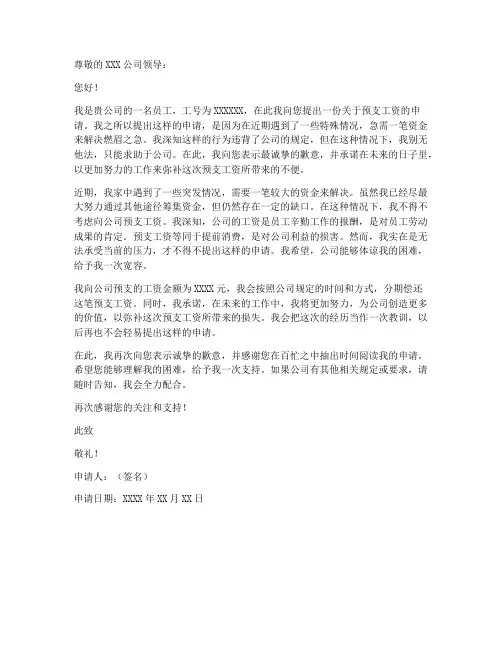 尊敬的 XXX 公司领导：

您好！

我是贵公司的一名员工，工号为 XXXXXX，在此我向您提出一份关于预支工资的申请。我之所以提出这样的申请，是因为在近期遇到了一些特殊情况，急需一笔资金来解决燃眉之急。我深知这样的行为违背了公司的规定，但在这种情况下，我别无他法，只能求助于公司。在此，我向您表示最诚挚的歉意，并承诺在未来的日子里，以更加努力的工作来弥补这次预支工资所带来的不便。

近期，我家中遇到了一些突发情况，需要一笔较大的资金来解决。虽然我已经尽最大努力通过其他途径筹集资金，但仍然存在一定的缺口。在这种情况下，我不得不考虑向公司预支工资。我深知，公司的工资是员工辛勤工作的报酬，是对员工劳动成果的肯定。预支工资等同于提前消费，是对公司利益的损害。然而，我实在是无法承受当前的压力，才不得不提出这样的申请。我希望，公司能够体谅我的困难，给予我一次宽容。

我向公司预支的工资金额为 XXXX 元，我会按照公司规定的时间和方式，分期偿还这笔预支工资。同时，我承诺，在未来的工作中，我将更加努力，为公司创造更多的价值，以弥补这次预支工资所带来的损失。我会把这次的经历当作一次教训，以后再也不会轻易提出这样的申请。

在此，我再次向您表示诚挚的歉意，并感谢您在百忙之中抽出时间阅读我的申请。希望您能够理解我的困难，给予我一次支持。如果公司有其他相关规定或要求，请随时告知，我会全力配合。

再次感谢您的关注和支持！

此致

敬礼！

申请人：（签名）

申请日期：XXXX 年 XX 月 XX 日